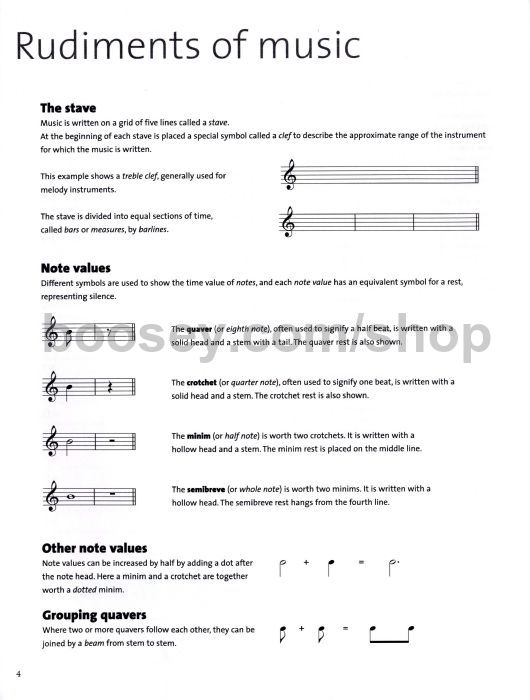 Rudiments of music

The stave

Music is written on a grid of five lines called a stave.
At the beginning of each stave is placed a special symbol called a clef to describe the approximate range of the instrument for which the music is written.

This example shows a treble clef, generally used for melody instruments.

The stave is divided into equal sections of time, called bars or measures, by barlines.

Note values

Different symbols are used to show the time value of notes, and each note value has an equivalent symbol for a rest, representing silence.

boosey.com/shop

The quaver (or eighth note), often used to signify a half beat, is written with a solid head and a stem with a tail. The quaver rest is also shown.

The crotchet (or quarter note), often used to signify one beat, is written with a solid head and a stem. The crotchet rest is also shown.

The minim (or half note) is worth two crotchets. It is written with a hollow head and a stem. The minim rest is placed on the middle line.

The semibreve (or whole note) is worth two minims. It is written with a hollow head. The semibreve rest hangs from the fourth line.

Other note values

Note values can be increased by half by adding a dot after the note head. Here a minim and a crotchet are together worth a dotted minim.

+ =

Grouping quavers

Where two or more quavers follow each other, they can be joined by a beam from stem to stem.

+ =

4